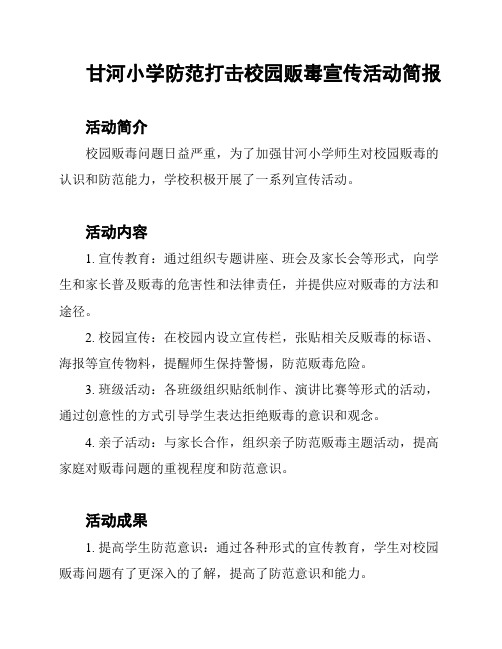 甘河小学防范打击校园贩毒宣传活动简报

活动简介

校园贩毒问题日益严重，为了加强甘河小学师生对校园贩毒的认识和防范能力，学校积极开展了一系列宣传活动。

活动内容

1. 宣传教育：通过组织专题讲座、班会及家长会等形式，向学生和家长普及贩毒的危害性和法律责任，并提供应对贩毒的方法和途径。

2. 校园宣传：在校园内设立宣传栏，张贴相关反贩毒的标语、海报等宣传物料，提醒师生保持警惕，防范贩毒危险。

3. 班级活动：各班级组织贴纸制作、演讲比赛等形式的活动，通过创意性的方式引导学生表达拒绝贩毒的意识和观念。

4. 亲子活动：与家长合作，组织亲子防范贩毒主题活动，提高家庭对贩毒问题的重视程度和防范意识。

活动成果

1. 提高学生防范意识：通过各种形式的宣传教育，学生对校园贩毒问题有了更深入的了解，提高了防范意识和能力。